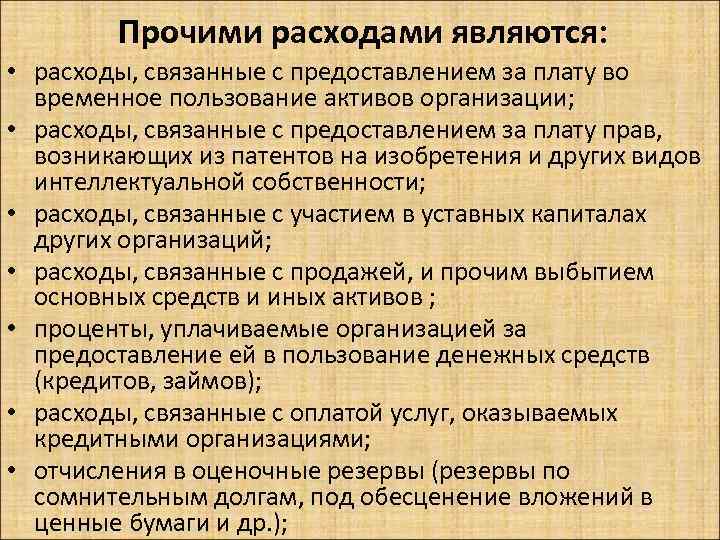 Прочими расходами являются:

• расходы, связанные с предоставлением за плату во временное пользование активов организации;
• расходы, связанные с предоставлением за плату прав, возникающих из патентов на изобретения и других видов интеллектуальной собственности;
• расходы, связанные с участием в уставных капиталах других организаций;
• расходы, связанные с продажей, и прочим выбытием основных средств и иных активов ;
• проценты, уплачиваемые организацией за предоставление ей в пользование денежных средств (кредитов, займов);
• расходы, связанные с оплатой услуг, оказываемых кредитными организациями;
• отчисления в оценочные резервы (резервы по сомнительным долгам, под обесценение вложений в ценные бумаги и др.);